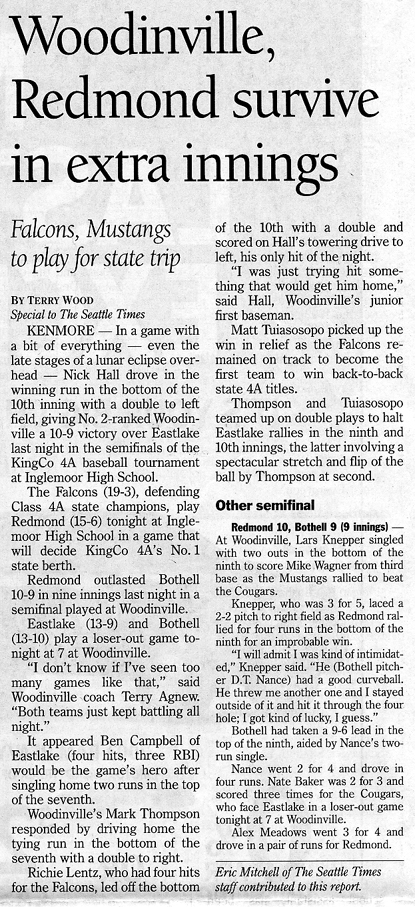 Woodinville, Redmond survive in extra innings

Falcons, Mustangs to play for state trip

BY TERRY WOOD
Special to The Seattle Times

KENMORE — In a game with a bit of everything — even the late stages of a lunar eclipse overhead — Nick Hall drove in the winning run in the bottom of the 10th inning with a double to left field, giving No. 2-ranked Woodinville a 10-9 victory over Eastlake last night in the semifinals of the KingCo 4A baseball tournament at Inglemoor High School.

The Falcons (19-3), defending Class 4A state champions, play Redmond (15-6) tonight at Inglemoor High School in a game that will decide KingCo 4A's No. 1 state berth.

Redmond outlasted Bothell 10-9 in nine innings last night in a semifinal played at Woodinville.

Eastlake (13-9) and Bothell (13-10) play a loser-out game tonight at 7 at Woodinville.

"I don't know if I've seen too many games like that," said Woodinville coach Terry Agnew. "Both teams just kept battling all night."

It appeared Ben Campbell of Eastlake (four hits, three RBI) would be the game's hero after singling home two runs in the top of the seventh.

Woodinville's Mark Thompson responded by driving home the tying run in the bottom of the seventh with a double to right.

Richie Lentz, who had four hits for the Falcons, led off the bottom of the 10th with a double and scored on Hall's towering drive to left, his only hit of the night.

"I was just trying hit something that would get him home," said Hall, Woodinville's junior first baseman.

Matt Tuiasosopo picked up the win in relief as the Falcons remained on track to become the first team to win back-to-back state 4A titles.

Thompson and Tuiasosopo teamed up on double plays to halt Eastlake rallies in the ninth and 10th innings, the latter involving a spectacular stretch and flip of the ball by Thompson at second.

Other semifinal

Redmond 10, Bothell 9 (9 innings) — At Woodinville, Lars Knepper singled with two outs in the bottom of the ninth to score Mike Wagner from third base as the Mustangs rallied to beat the Cougars.

Knepper, who was 3 for 5, laced a 2-2 pitch to right field as Redmond rallied for four runs in the bottom of the ninth for an improbable win.

"I will admit I was kind of intimidated," Knepper said. "He (Bothell pitcher D.T. Nance) had a good curveball. He threw me another one and I stayed outside of it and hit it through the four hole; I got kind of lucky, I guess."

Bothell had taken a 9-6 lead in the top of the ninth, aided by Nance's two-run single.

Nance went 2 for 4 and drove in four runs. Nate Baker was 2 for 3 and scored three times for the Cougars, who face Eastlake in a loser-out game tonight at 7 at Woodinville.

Alex Meadows went 3 for 4 and drove in a pair of runs for Redmond.

Eric Mitchell of The Seattle Times staff contributed to this report.